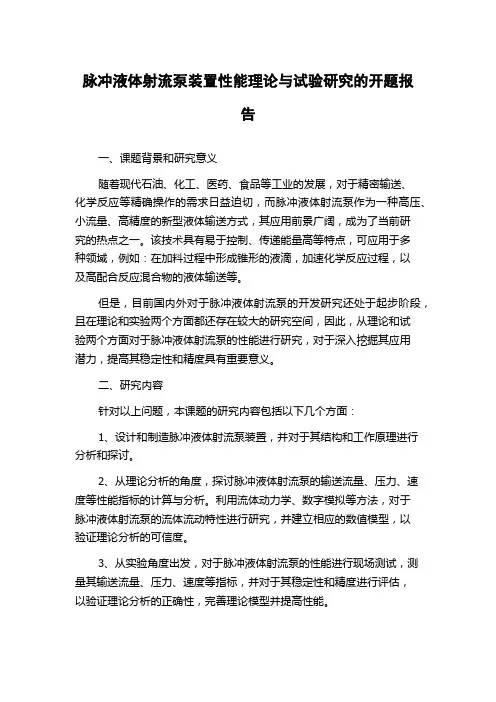 脉冲液体射流泵装置性能理论与试验研究的开题报告

一、课题背景和研究意义

随着现代石油、化工、医药、食品等工业的发展，对于精密输送、化学反应等精确操作的需求日益迫切，而脉冲液体射流泵作为一种高压、小流量、高精度的新型液体输送方式，其应用前景广阔，成为了当前研究的热点之一。该技术具有易于控制、传递能量高等特点，可应用于多种领域，例如：在加料过程中形成锥形的液滴，加速化学反应过程，以及高配合反应混合物的液体输送等。

但是，目前国内外对于脉冲液体射流泵的开发研究还处于起步阶段，且在理论和实验两个方面都还存在较大的研究空间，因此，从理论和试验两个方面对于脉冲液体射流泵的性能进行研究，对于深入挖掘其应用潜力，提高其稳定性和精度具有重要意义。

二、研究内容

针对以上问题，本课题的研究内容包括以下几个方面：

1、设计和制造脉冲液体射流泵装置，并对于其结构和工作原理进行分析和探讨。

2、从理论分析的角度，探讨脉冲液体射流泵的输送流量、压力、速度等性能指标的计算与分析。利用流体动力学、数字模拟等方法，对于脉冲液体射流泵的流体流动特性进行研究，并建立相应的数值模型，以验证理论分析的可信度。

3、从实验角度出发，对于脉冲液体射流泵的性能进行现场测试，测量其输送流量、压力、速度等指标，并对于其稳定性和精度进行评估，以验证理论分析的正确性，完善理论模型并提高性能。